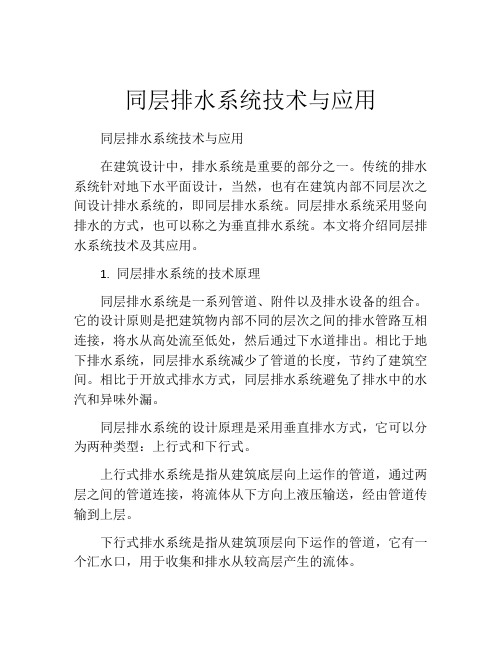 同层排水系统技术与应用

同层排水系统技术与应用

在建筑设计中，排水系统是重要的部分之一。传统的排水系统针对地下水平面设计，当然，也有在建筑内部不同层次之间设计排水系统的，即同层排水系统。同层排水系统采用竖向排水的方式，也可以称之为垂直排水系统。本文将介绍同层排水系统技术及其应用。

1. 同层排水系统的技术原理

同层排水系统是一系列管道、附件以及排水设备的组合。它的设计原则是把建筑物内部不同的层次之间的排水管路互相连接，将水从高处流至低处，然后通过下水道排出。相比于地下排水系统，同层排水系统减少了管道的长度，节约了建筑空间。相比于开放式排水方式，同层排水系统避免了排水中的水汽和异味外漏。

同层排水系统的设计原理是采用垂直排水方式，它可以分为两种类型：上行式和下行式。

上行式排水系统是指从建筑底层向上运作的管道，通过两层之间的管道连接，将流体从下方向上液压输送，经由管道传输到上层。

下行式排水系统是指从建筑顶层向下运作的管道，它有一个汇水口，用于收集和排水从较高层产生的流体。